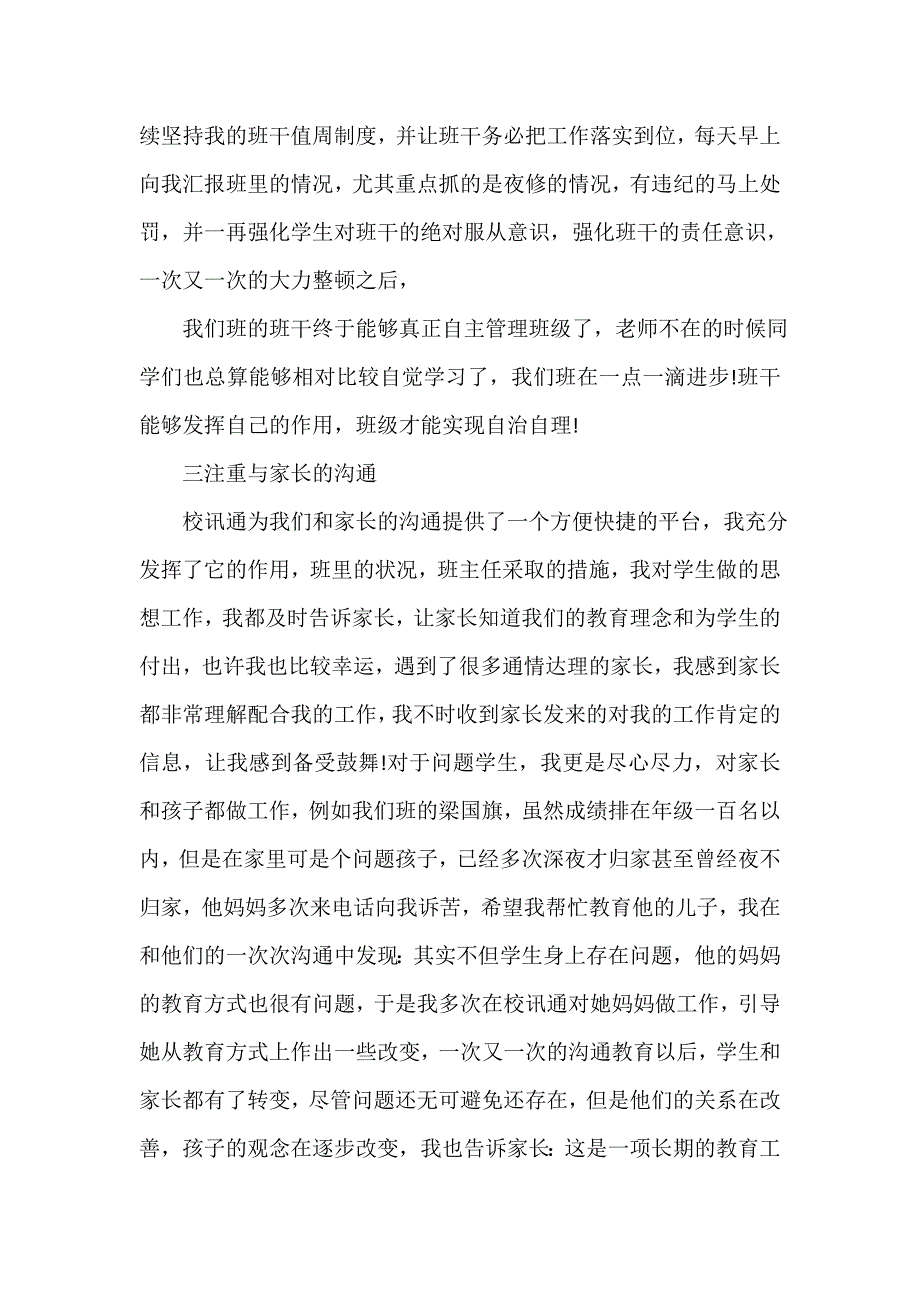 续坚持我的班干值周制度，并让班干务必把工作落实到位，每天早上向我汇报班里的情况，尤其重点抓的是夜修的情况，有违纪的马上处罚，并一再强化学生对班干的绝对服从意识，强化班干的责任意识，一次又一次的大力整顿之后，

我们班的班干终于能够真正自主管理班级了，老师不在的时候同学们也总算能够相对比较自觉学习了，我们班在一点一滴进步!班干能够发挥自己的作用，班级才能实现自治自理!

三注重与家长的沟通

校讯通为我们和家长的沟通提供了一个方便快捷的平台，我充分发挥了它的作用，班里的状况，班主任采取的措施，我对学生做的思想工作，我都及时告诉家长，让家长知道我们的教育理念和为学生的付出，也许我也比较幸运，遇到了很多通情达理的家长，我感到家长都非常理解配合我的工作，我不时收到家长发来的对我的工作肯定的信息，让我感到备受鼓舞!对于问题学生，我更是尽心尽力，对家长和孩子都做工作，例如我们班的梁国旗，虽然成绩排在年级一百名以内，但是在家里可是个问题孩子，已经多次深夜才归家甚至曾经夜不归家，他妈妈多次来电话向我诉苦，希望我帮忙教育他的儿子，我在和他们的一次次沟通中发现：其实不但学生身上存在问题，他的妈妈的教育方式也很有问题，于是我多次在校讯通对她妈妈做工作，引导她从教育方式上作出一些改变，一次又一次的沟通教育以后，学生和家长都有了转变，尽管问题还无可避免还存在，但是他们的关系在改善，孩子的观念在逐步改变，我也告诉家长：这是一项长期的教育工